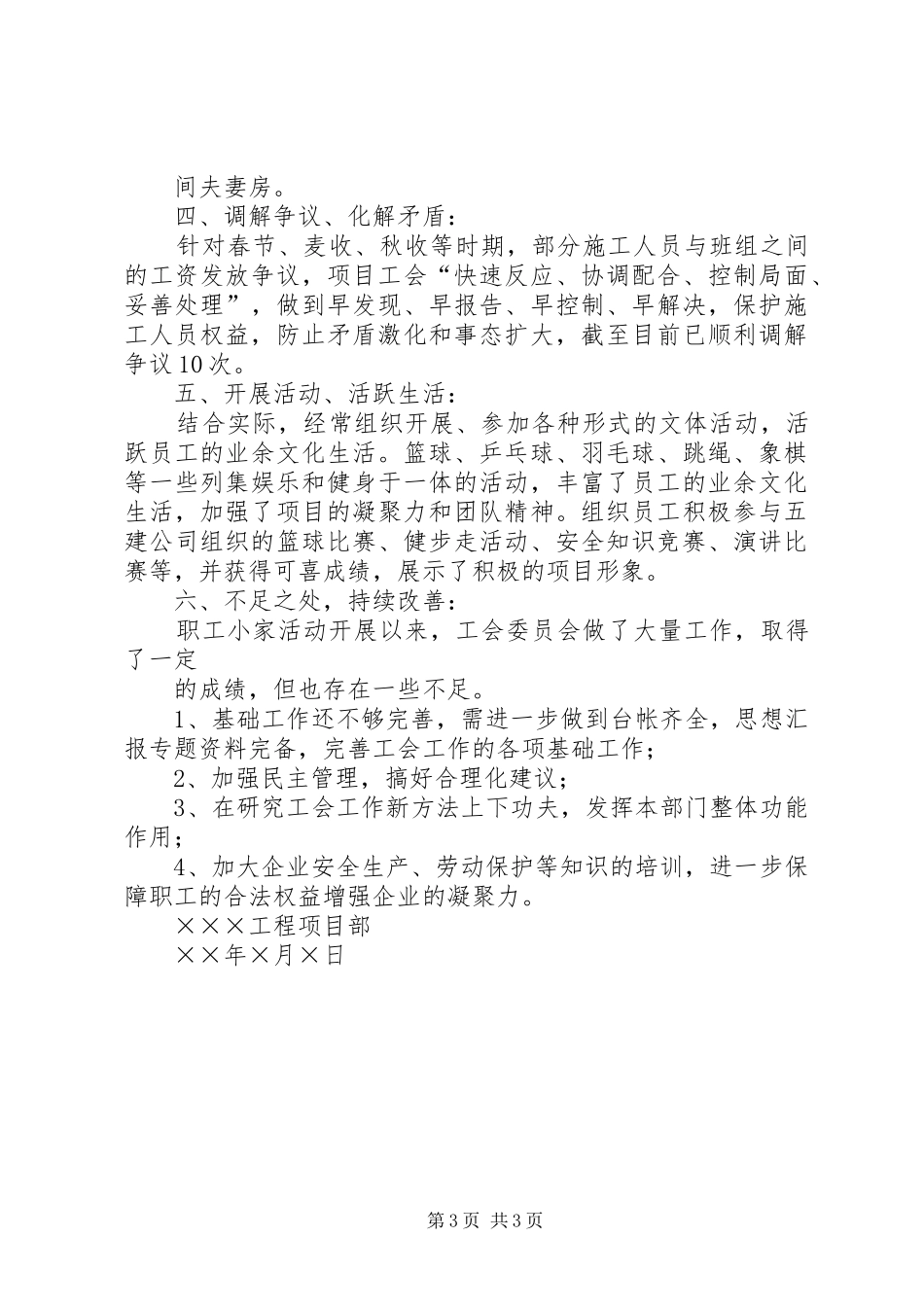 间夫妻房。

四、调解争议、化解矛盾：

针对春节、麦收、秋收等时期，部分施工人员与班组之间的工资发放争议，项目工会“快速反应、协调配合、控制局面、妥善处理”，做到早发现、早报告、早控制、早解决，保护施工人员权益，防止矛盾激化和事态扩大，截至目前已顺利调解争议10次。

五、开展活动、活跃生活：

结合实际，经常组织开展、参加各种形式的文体活动，活跃员工的业余文化生活。篮球、乒乓球、羽毛球、跳绳、象棋等一些列集娱乐和健身于一体的活动，丰富了员工的业余文化生活，加强了项目的凝聚力和团队精神。组织员工积极参与五建公司组织的篮球比赛、健步走活动、安全知识竞赛、演讲比赛等，并获得可喜成绩，展示了积极的项目形象。

六、不足之处，持续改善：

职工小家活动开展以来，工会委员会做了大量工作，取得了一定

的成绩，但也存在一些不足。

1、基础工作还不够完善，需进一步做到台帐齐全，思想汇报专题资料完备，完善工会工作的各项基础工作；

2、加强民主管理，搞好合理化建议；

3、在研究工会工作新方法上下功夫，发挥本部门整体功能作用；

4、加大企业安全生产、劳动保护等知识的培训，进一步保障职工的合法权益增强企业的凝聚力。

×××工程项目部

××年×月×日

第3页 共3页